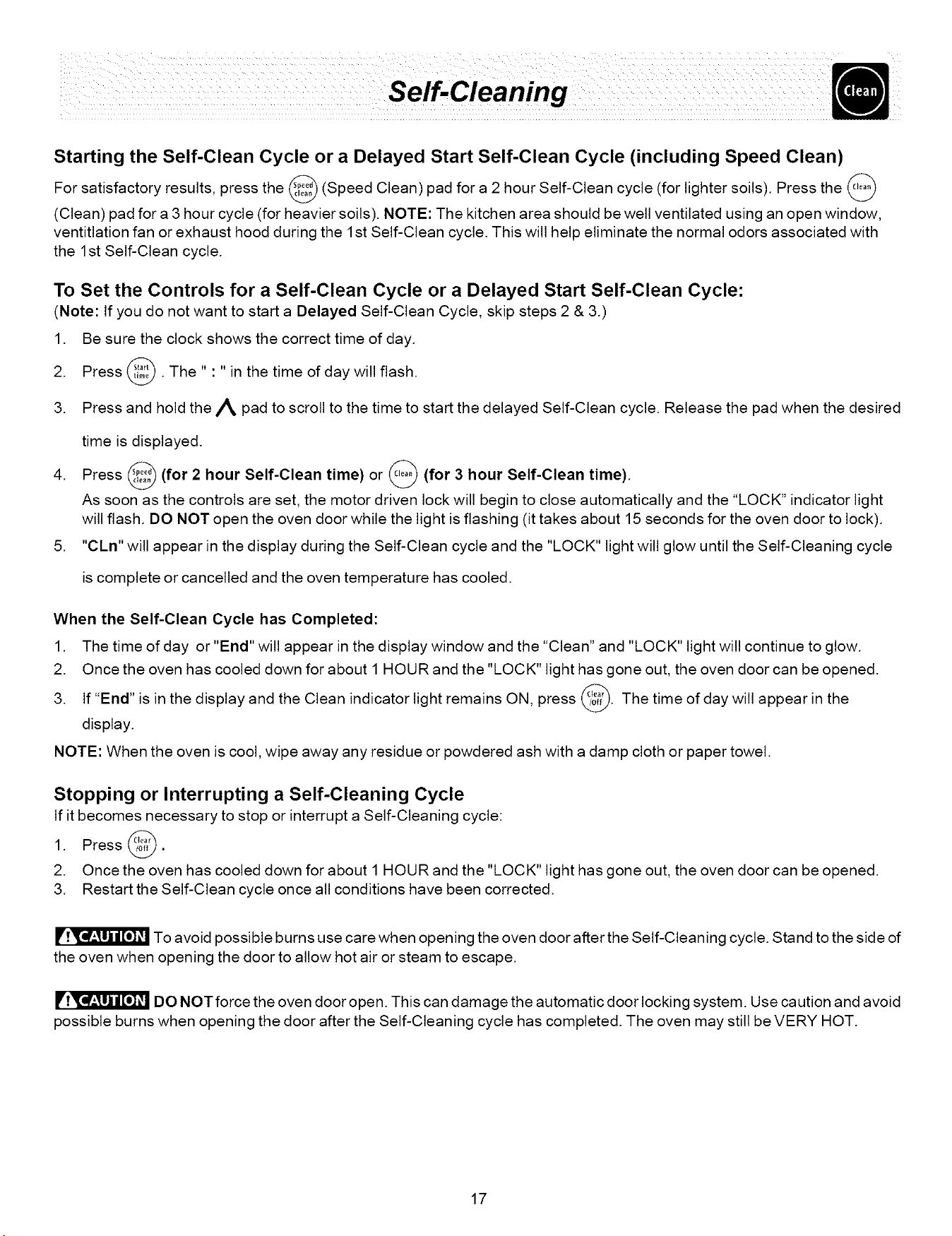 Self-Cleaning

Clean

Starting the Self-Clean Cycle or a Delayed Start Self-Clean Cycle (including Speed Clean)

For satisfactory results, press the Speed clean (Speed Clean) pad for a 2 hour Self-Clean cycle (for lighter soils). Press the Clean (Clean) pad for a 3 hour cycle (for heavier soils). NOTE: The kitchen area should be well ventilated using an open window, ventitlation fan or exhaust hood during the 1st Self-Clean cycle. This will help eliminate the normal odors associated with the 1st Self-Clean cycle.

To Set the Controls for a Self-Clean Cycle or a Delayed Start Self-Clean Cycle:

(Note: If you do not want to start a Delayed Self-Clean Cycle, skip steps 2 & 3.)

1. Be sure the clock shows the correct time of day.

2. Press Start time . The " : " in the time of day will flash.

3. Press and hold the ∧ pad to scroll to the time to start the delayed Self-Clean cycle. Release the pad when the desired time is displayed.

4. Press Speed clean (for 2 hour Self-Clean time) or Clean (for 3 hour Self-Clean time).

As soon as the controls are set, the motor driven lock will begin to close automatically and the "LOCK" indicator light will flash. DO NOT open the oven door while the light is flashing (it takes about 15 seconds for the oven door to lock).

5. "CLn" will appear in the display during the Self-Clean cycle and the "LOCK" light will glow until the Self-Cleaning cycle is complete or cancelled and the oven temperature has cooled.

When the Self-Clean Cycle has Completed:

1. The time of day or "End" will appear in the display window and the "Clean" and "LOCK" light will continue to glow.

2. Once the oven has cooled down for about 1 HOUR and the "LOCK" light has gone out, the oven door can be opened.

3. If "End" is in the display and the Clean indicator light remains ON, press Clear /off. The time of day will appear in the display.

NOTE: When the oven is cool, wipe away any residue or powdered ash with a damp cloth or paper towel.

Stopping or Interrupting a Self-Cleaning Cycle

If it becomes necessary to stop or interrupt a Self-Cleaning cycle:

1. Press Clear /off .

2. Once the oven has cooled down for about 1 HOUR and the "LOCK" light has gone out, the oven door can be opened.

3. Restart the Self-Clean cycle once all conditions have been corrected.

CAUTION To avoid possible burns use care when opening the oven door after the Self-Cleaning cycle. Stand to the side of the oven when opening the door to allow hot air or steam to escape.

CAUTION DO NOT force the oven door open. This can damage the automatic door locking system. Use caution and avoid possible burns when opening the door after the Self-Cleaning cycle has completed. The oven may still be VERY HOT.

17